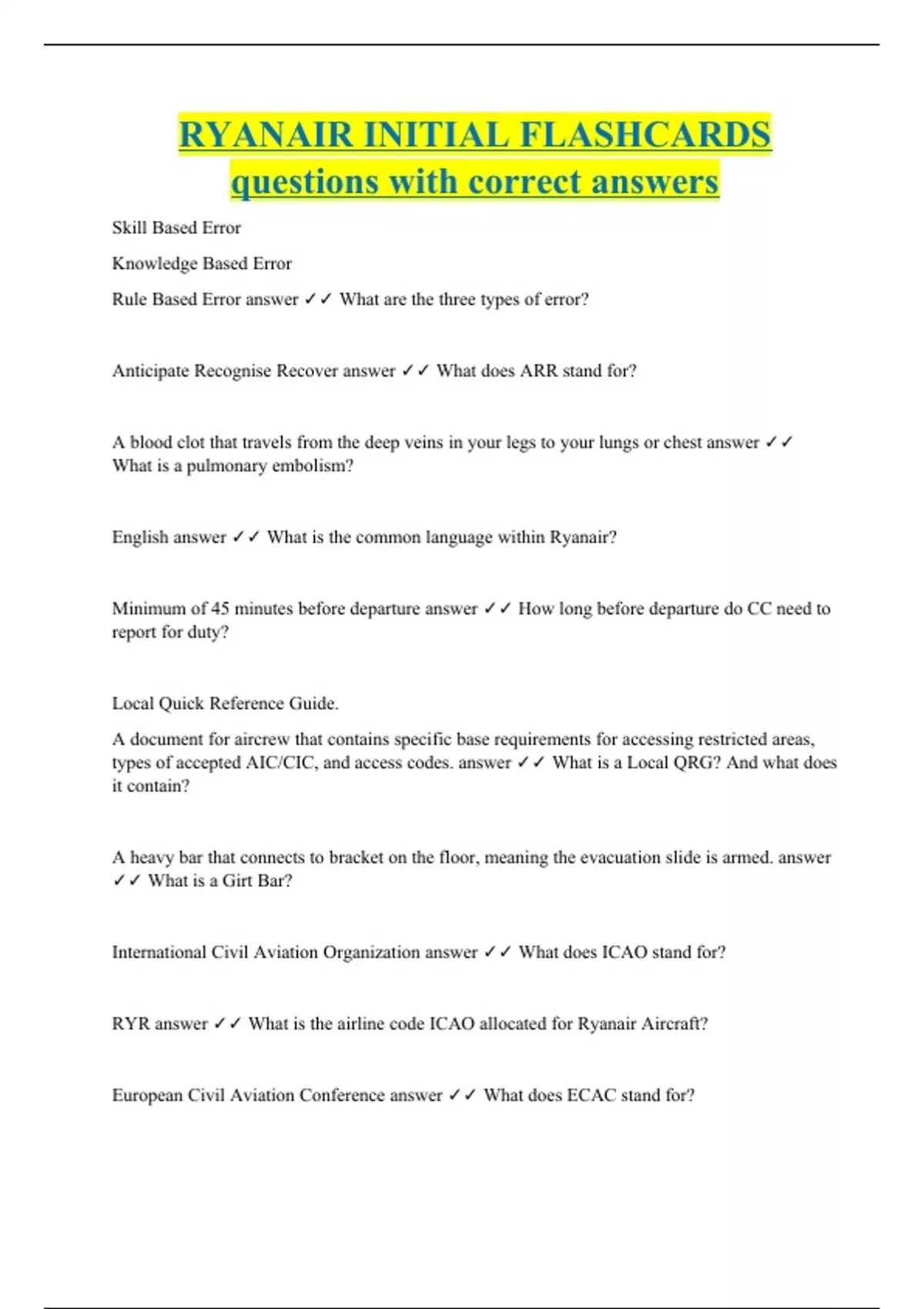 RYANAIR INITIAL FLASHCARDS questions with correct answers

Skill Based Error

Knowledge Based Error

Rule Based Error answer ✓✓ What are the three types of error?

Anticipate Recognise Recover answer ✓✓ What does ARR stand for?

A blood clot that travels from the deep veins in your legs to your lungs or chest answer ✓✓ What is a pulmonary embolism?

English answer ✓✓ What is the common language within Ryanair?

Minimum of 45 minutes before departure answer ✓✓ How long before departure do CC need to report for duty?

Local Quick Reference Guide.

A document for aircrew that contains specific base requirements for accessing restricted areas, types of accepted AIC/CIC, and access codes. answer ✓✓ What is a Local QRG? And what does it contain?

A heavy bar that connects to bracket on the floor, meaning the evacuation slide is armed. answer ✓✓ What is a Girt Bar?

International Civil Aviation Organization answer ✓✓ What does ICAO stand for?

RYR answer ✓✓ What is the airline code ICAO allocated for Ryanair Aircraft?

European Civil Aviation Conference answer ✓✓ What does ECAC stand for?